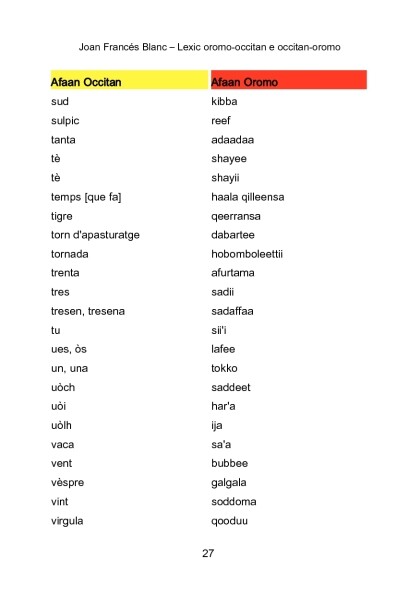 Joan Francés Blanc – Lexic oromo-occitan e occitan-oromo

| Afaan Occitan | Afaan Oromo |
|---|---|
| sud | kibba |
| sulpic | reef |
| tanta | adaadaa |
| tè | shayee |
| tè | shayii |
| temps [que fa] | haala qilleensa |
| tigre | qeerransa |
| torn d'apasturatge | dabartee |
| tornada | hobomboleettii |
| trenta | afurtama |
| tres | sadii |
| tresen, tresena | sadaffaa |
| tu | sii'i |
| ues, òs | lafee |
| un, una | tokko |
| uòch | saddeet |
| uòi | har'a |
| uòlh | ija |
| vaca | sa'a |
| vent | bubbee |
| vèspre | galgala |
| vint | soddoma |
| virgula | qooduu |

27